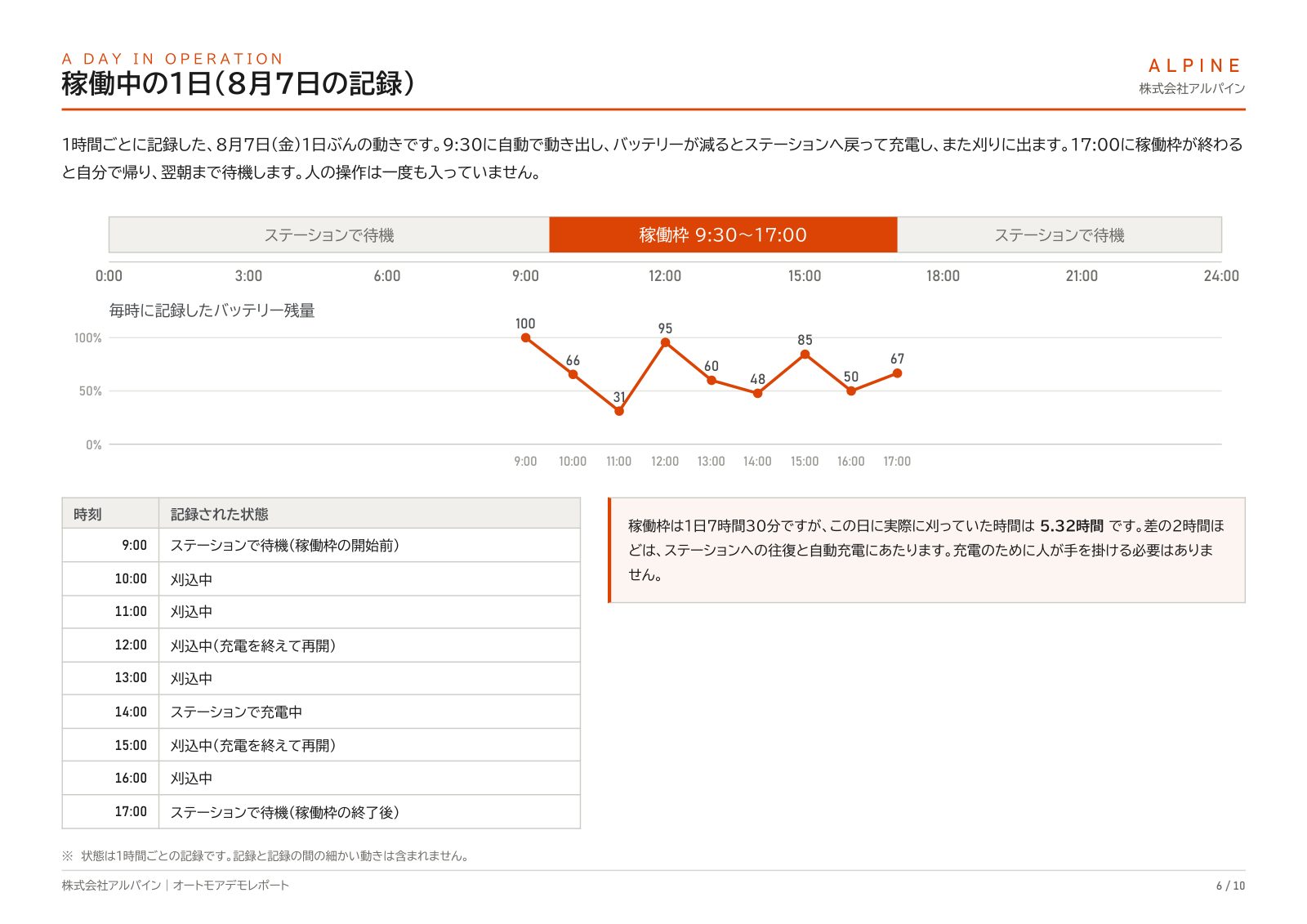 A DAY IN OPERATION
稼働中の1日(8月7日の記録)

ALPINE
株式会社アルパイン

1時間ごとに記録した、8月7日(金)1日ぶんの動きです。9:30に自動で動き出し、バッテリーが減るとステーションへ戻って充電し、また刈りに出ます。17:00に稼働枠が終わると自分で帰り、翌朝まで待機します。人の操作は一度も入っていません。

ステーションで待機
稼働枠 9:30〜17:00
ステーションで待機

0:00
3:00
6:00
9:00
12:00
15:00
18:00
21:00
24:00

毎時に記録したバッテリー残量

100%
50%
0%

100
66
31
95
60
48
85
50
67

9:00
10:00
11:00
12:00
13:00
14:00
15:00
16:00
17:00

| 時刻 | 記録された状態 |
|---|---|
| 9:00 | ステーションで待機(稼働枠の開始前) |
| 10:00 | 刈込中 |
| 11:00 | 刈込中 |
| 12:00 | 刈込中(充電を終えて再開) |
| 13:00 | 刈込中 |
| 14:00 | ステーションで充電中 |
| 15:00 | 刈込中(充電を終えて再開) |
| 16:00 | 刈込中 |
| 17:00 | ステーションで待機(稼働枠の終了後) |

稼働枠は1日7時間30分ですが、この日に実際に刈っていた時間は 5.32時間 です。差の2時間ほどは、ステーションへの往復と自動充電にあたります。充電のために人が手を掛ける必要はありません。

※ 状態は1時間ごとの記録です。記録と記録の間の細かい動きは含まれません。

株式会社アルパイン | オートモアデモレポート
6 / 10